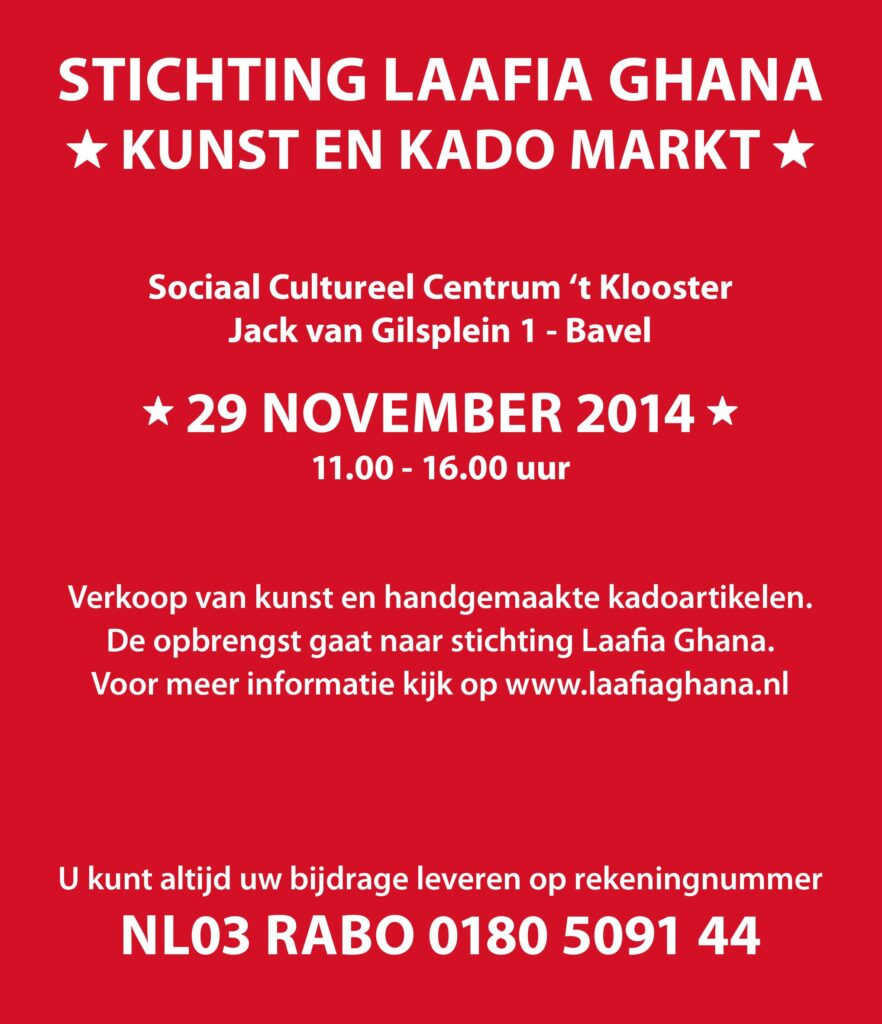 STICHTING LAAFIA GHANA
★ KUNST EN KADO MARKT ★

Sociaal Cultureel Centrum 't Klooster
Jack van Gilsplein 1 - Bavel

★ 29 NOVEMBER 2014 ★
11.00 - 16.00 uur

Verkoop van kunst en handgemaakte kadoartikelen.
De opbrengst gaat naar stichting Laafia Ghana.
Voor meer informatie kijk op www.laafiaghana.nl

U kunt altijd uw bijdrage leveren op rekeningnummer
NL03 RABO 0180 5091 44